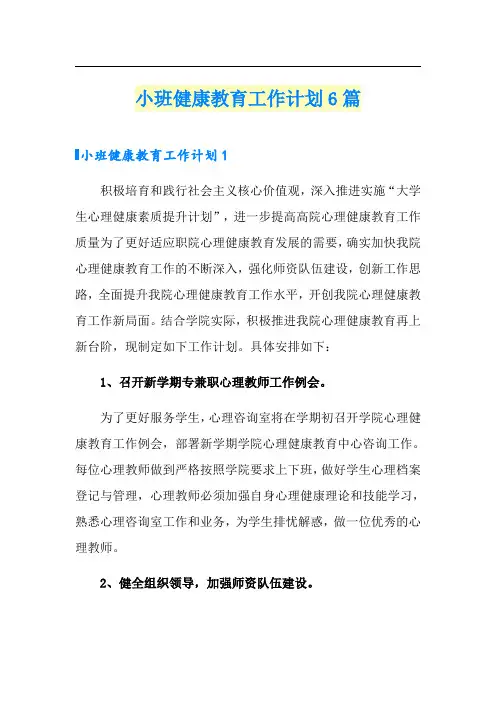 小班健康教育工作计划6篇

小班健康教育工作计划1

积极培育和践行社会主义核心价值观，深入推进实施“大学生心理健康素质提升计划”，进一步提高高院心理健康教育工作质量为了更好适应职院心理健康教育发展的需要，确实加快我院心理健康教育工作的不断深入，强化师资队伍建设，创新工作思路，全面提升我院心理健康教育工作水平，开创我院心理健康教育工作新局面。结合学院实际，积极推进我院心理健康教育再上新台阶，现制定如下工作计划。具体安排如下：

1、召开新学期专兼职心理教师工作例会。

为了更好服务学生，心理咨询室将在学期初召开学院心理健康教育工作例会，部署新学期学院心理健康教育中心咨询工作。每位心理教师做到严格按照学院要求上下班，做好学生心理档案登记与管理，心理教师必须加强自身心理健康理论和技能学习，熟悉心理咨询室工作和业务，为学生排忧解惑，做一位优秀的心理教师。

2、健全组织领导，加强师资队伍建设。